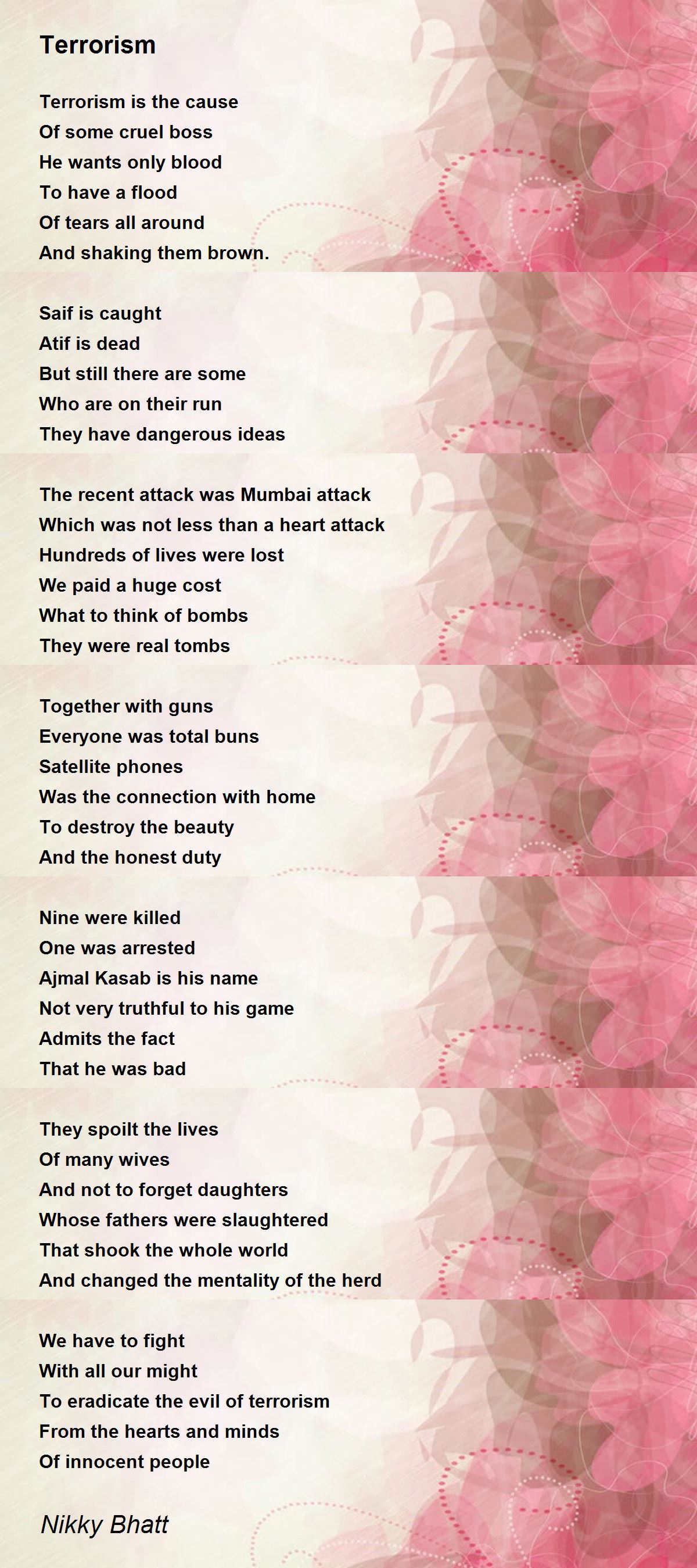 Terrorism

Terrorism is the cause
Of some cruel boss
He wants only blood
To have a flood
Of tears all around
And shaking them brown.

Saif is caught
Atif is dead
But still there are some
Who are on their run
They have dangerous ideas

The recent attack was Mumbai attack
Which was not less than a heart attack
Hundreds of lives were lost
We paid a huge cost
What to think of bombs
They were real tombs

Together with guns
Everyone was total buns
Satellite phones
Was the connection with home
To destroy the beauty
And the honest duty

Nine were killed
One was arrested
Ajmal Kasab is his name
Not very truthful to his game
Admits the fact
That he was bad

They spoilt the lives
Of many wives
And not to forget daughters
Whose fathers were slaughtered
That shook the whole world
And changed the mentality of the herd

We have to fight
With all our might
To eradicate the evil of terrorism
From the hearts and minds
Of innocent people

Nikky Bhatt